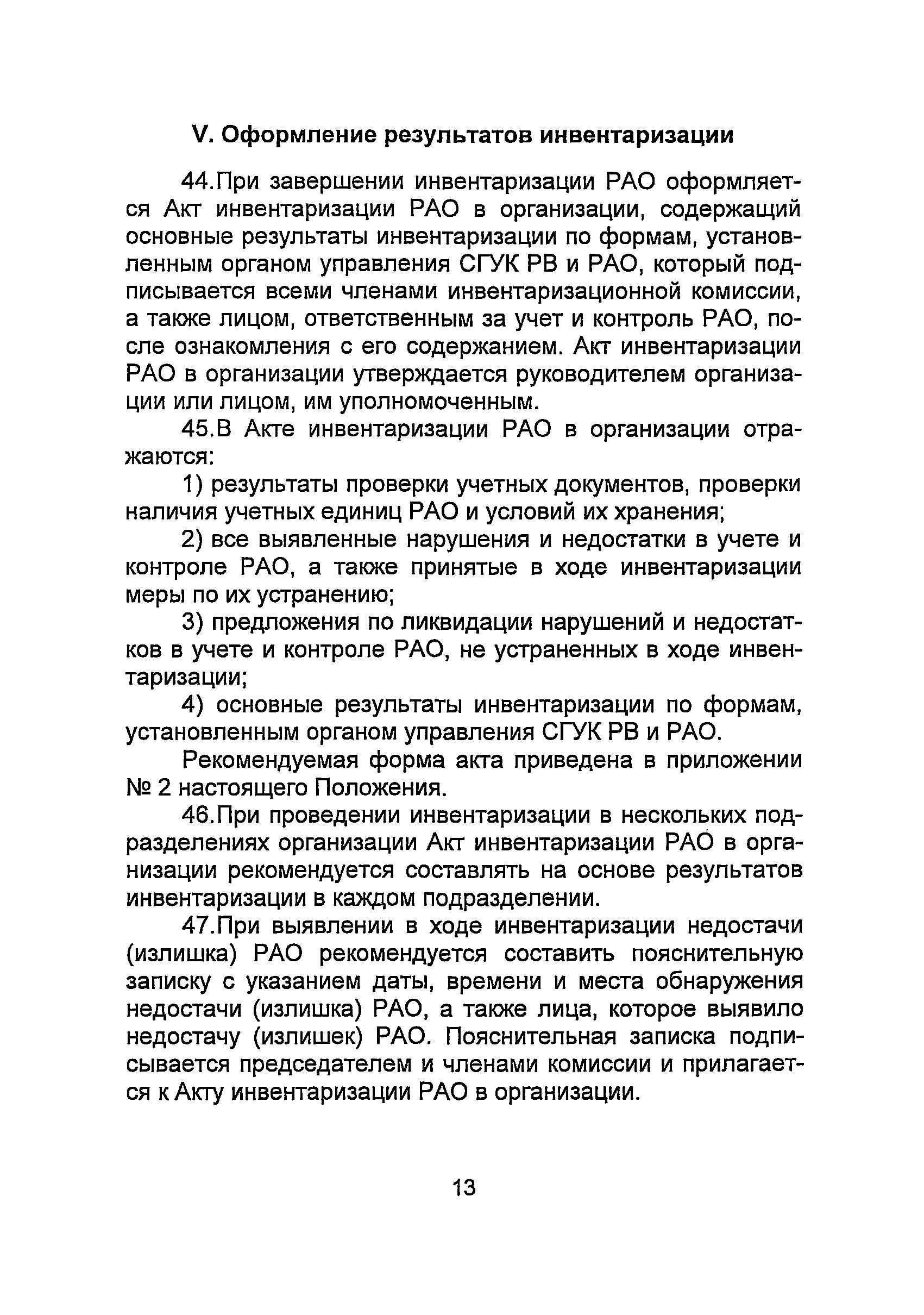 V. Оформление результатов инвентаризации

44.При завершении инвентаризации РАО оформляется Акт инвентаризации РАО в организации, содержащий основные результаты инвентаризации по формам, установленным органом управления СГУК РВ и РАО, который подписывается всеми членами инвентаризационной комиссии, а также лицом, ответственным за учет и контроль РАО, после ознакомления с его содержанием. Акт инвентаризации РАО в организации утверждается руководителем организации или лицом, им уполномоченным.

45.В Акте инвентаризации РАО в организации отражаются:

1) результаты проверки учетных документов, проверки наличия учетных единиц РАО и условий их хранения;

2) все выявленные нарушения и недостатки в учете и контроле РАО, а также принятые в ходе инвентаризации меры по их устранению;

3) предложения по ликвидации нарушений и недостатков в учете и контроле РАО, не устраненных в ходе инвентаризации;

4) основные результаты инвентаризации по формам, установленным органом управления СГУК РВ и РАО.

Рекомендуемая форма акта приведена в приложении № 2 настоящего Положения.

46.При проведении инвентаризации в нескольких подразделениях организации Акт инвентаризации РАО в организации рекомендуется составлять на основе результатов инвентаризации в каждом подразделении.

47.При выявлении в ходе инвентаризации недостачи (излишка) РАО рекомендуется составить пояснительную записку с указанием даты, времени и места обнаружения недостачи (излишка) РАО, а также лица, которое выявило недостачу (излишек) РАО. Пояснительная записка подписывается председателем и членами комиссии и прилагается к Акту инвентаризации РАО в организации.

13